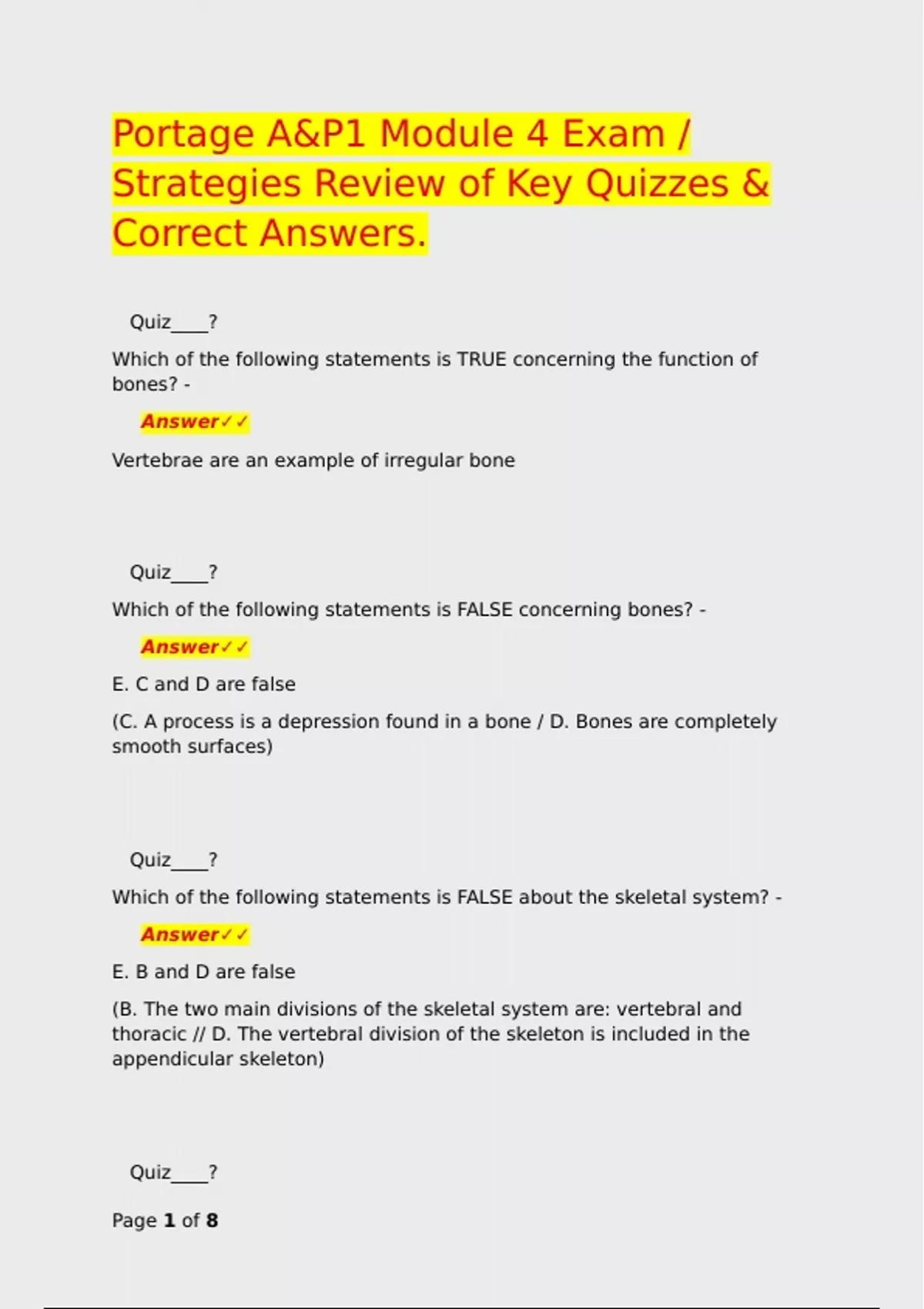 Portage A&P1 Module 4 Exam / Strategies Review of Key Quizzes & Correct Answers.

Quiz____?

Which of the following statements is TRUE concerning the function of bones? -

Answer✓✓

Vertebrae are an example of irregular bone

Quiz____?

Which of the following statements is FALSE concerning bones? -

Answer✓✓

E. C and D are false

(C. A process is a depression found in a bone / D. Bones are completely smooth surfaces)

Quiz____?

Which of the following statements is FALSE about the skeletal system? -

Answer✓✓

E. B and D are false

(B. The two main divisions of the skeletal system are: vertebral and thoracic // D. The vertebral division of the skeleton is included in the appendicular skeleton)

Quiz____?

Page 1 of 8